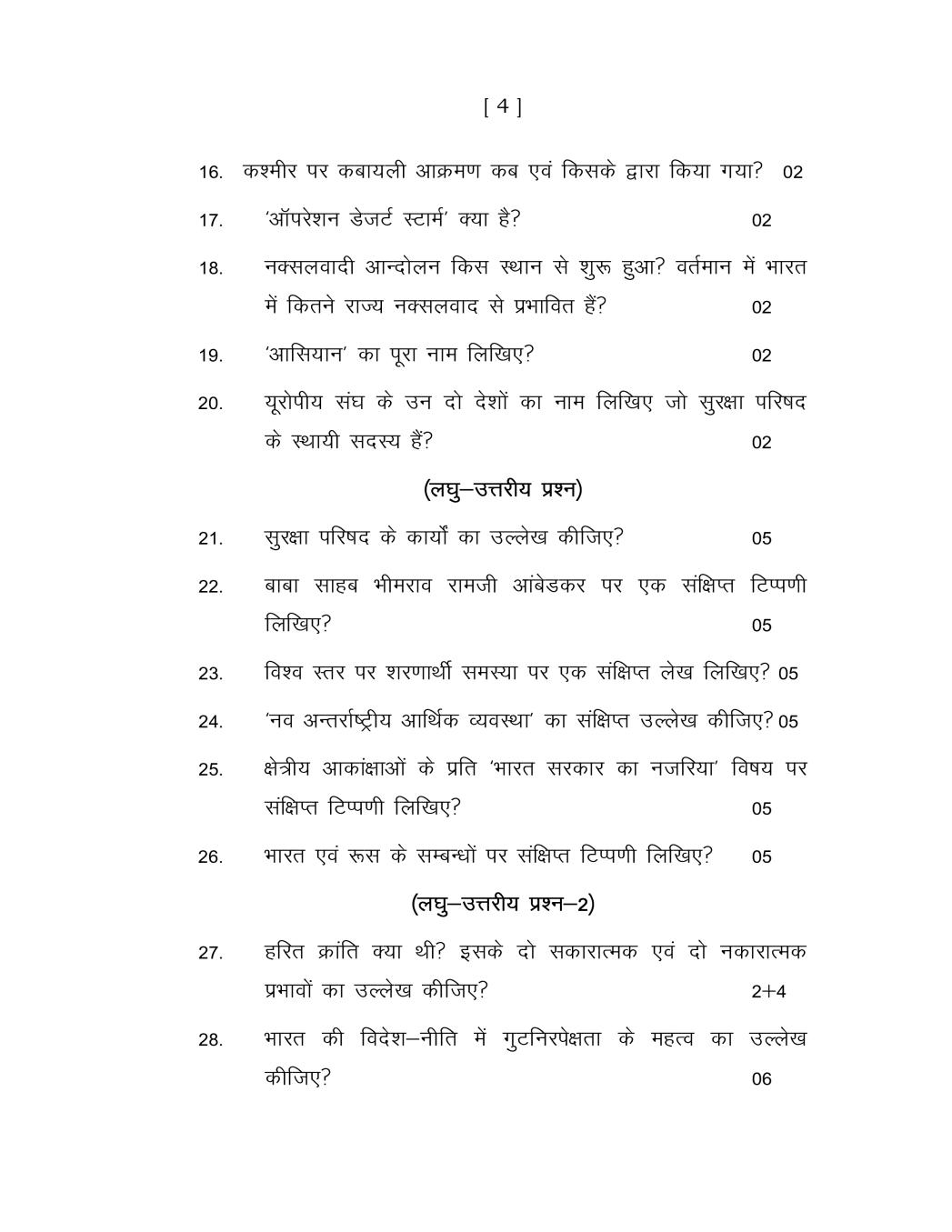 [ 4 ]

16. कश्मीर पर कबायली आक्रमण कब एवं किसके द्वारा किया गया? 02

17. 'ऑपरेशन डेजर्ट स्टार्म' क्या है? 02

18. नक्सलवादी आन्दोलन किस स्थान से शुरू हुआ? वर्तमान में भारत में कितने राज्य नक्सलवाद से प्रभावित हैं? 02

19. 'आसियान' का पूरा नाम लिखिए? 02

20. यूरोपीय संघ के उन दो देशों का नाम लिखिए जो सुरक्षा परिषद के स्थायी सदस्य हैं? 02

(लघु–उत्तरीय प्रश्न)

21. सुरक्षा परिषद के कार्यों का उल्लेख कीजिए? 05

22. बाबा साहब भीमराव रामजी आंबेडकर पर एक संक्षिप्त टिप्पणी लिखिए? 05

23. विश्व स्तर पर शरणार्थी समस्या पर एक संक्षिप्त लेख लिखिए? 05

24. 'नव अन्तर्राष्ट्रीय आर्थिक व्यवस्था' का संक्षिप्त उल्लेख कीजिए? 05

25. क्षेत्रीय आकांक्षाओं के प्रति 'भारत सरकार का नजरिया' विषय पर संक्षिप्त टिप्पणी लिखिए? 05

26. भारत एवं रूस के सम्बन्धों पर संक्षिप्त टिप्पणी लिखिए? 05

(लघु–उत्तरीय प्रश्न–2)

27. हरित क्रांति क्या थी? इसके दो सकारात्मक एवं दो नकारात्मक प्रभावों का उल्लेख कीजिए? 2+4

28. भारत की विदेश–नीति में गुटनिरपेक्षता के महत्व का उल्लेख कीजिए? 06